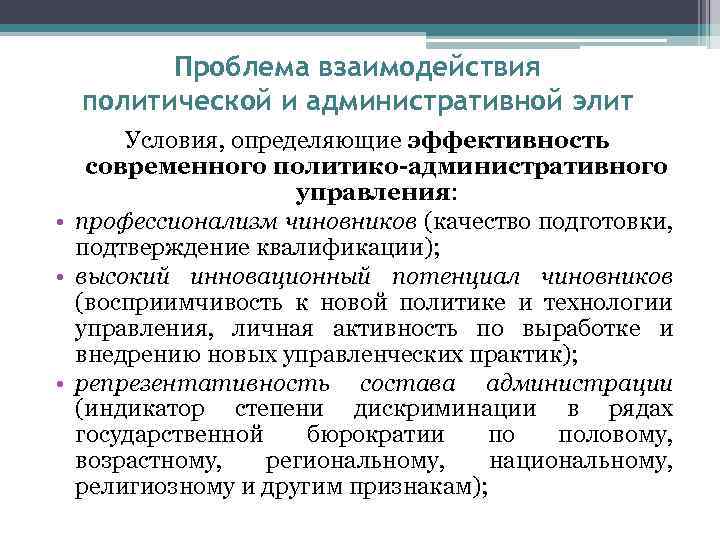 Проблема взаимодействия политической и административной элит

Условия, определяющие эффективность современного политико-административного управления:

• профессионализм чиновников (качество подготовки, подтверждение квалификации);
• высокий инновационный потенциал чиновников (восприимчивость к новой политике и технологии управления, личная активность по выработке и внедрению новых управленческих практик);
• репрезентативность состава администрации (индикатор степени дискриминации в рядах государственной бюрократии по половому, возрастному, региональному, национальному, религиозному и другим признакам);